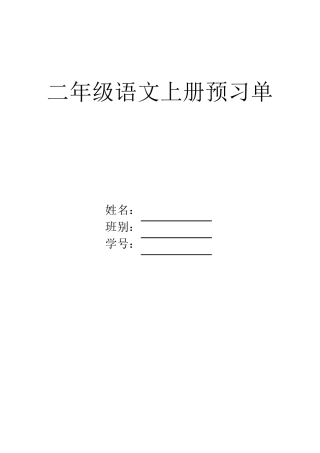 二年级语文上册预习单

姓名：
班别：
学号：